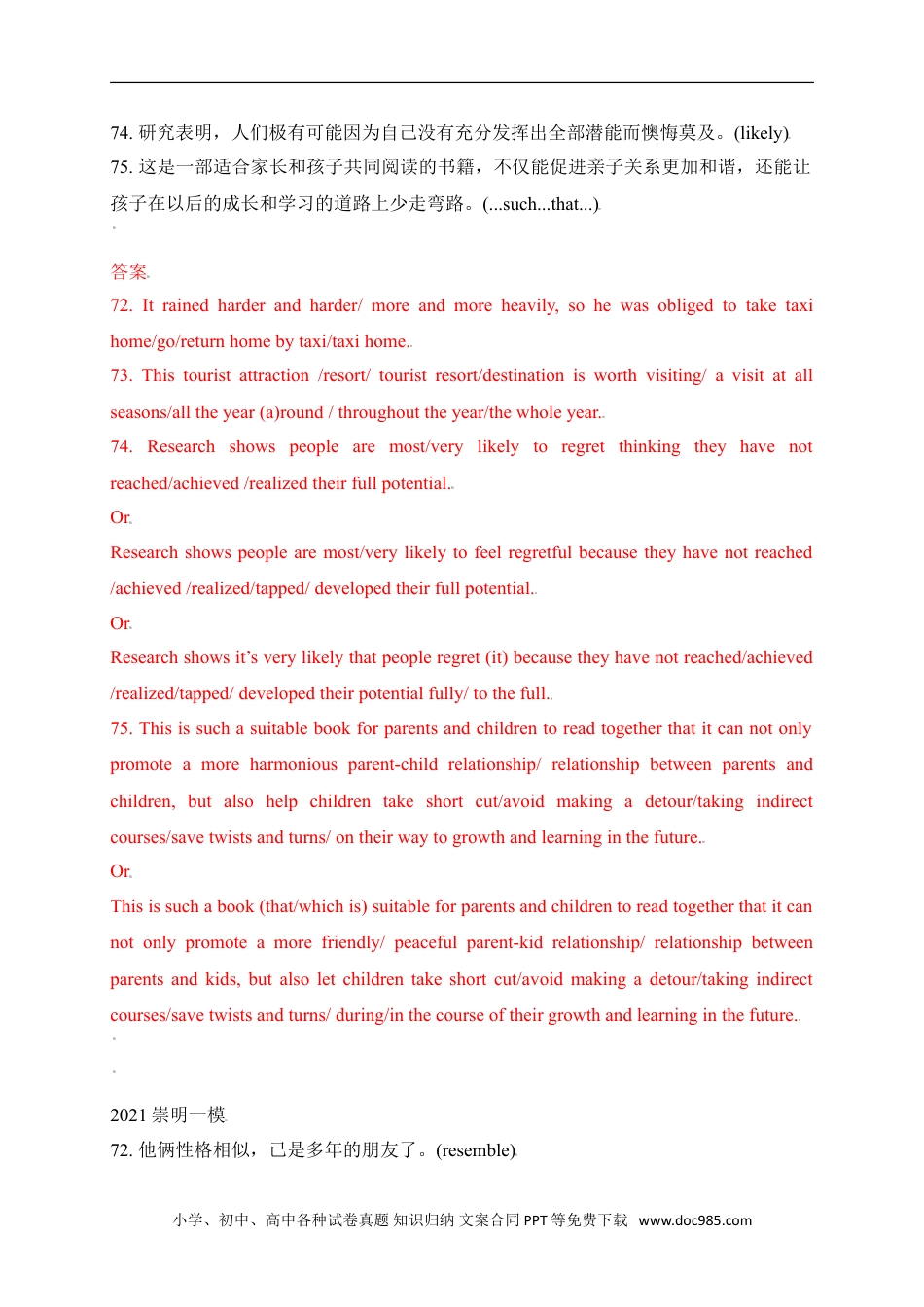 74. 研究表明，人们极有可能因为自己没有充分发挥出全部潜能而懊悔莫及。(likely)
75. 这是一部适合家长和孩子共同阅读的书籍，不仅能促进亲子关系更加和谐，还能让孩子在以后的成长和学习的道路上少走弯路。(...such...that...)

答案
72. It rained harder and harder/ more and more heavily, so he was obliged to take taxi home/go/return home by taxi/taxi home.
73. This tourist attraction /resort/ tourist resort/destination is worth visiting/ a visit at all seasons/all the year (a)round / throughout the year/the whole year.
74. Research shows people are most/very likely to regret thinking they have not reached/achieved /realized their full potential.
Or
Research shows people are most/very likely to feel regretful because they have not reached /achieved /realized/tapped/ developed their full potential.
Or
Research shows it's very likely that people regret (it) because they have not reached/achieved /realized/tapped/ developed their potential fully/ to the full.
75. This is such a suitable book for parents and children to read together that it can not only promote a more harmonious parent-child relationship/ relationship between parents and children, but also help children take short cut/avoid making a detour/taking indirect courses/save twists and turns/ on their way to growth and learning in the future.
Or
This is such a book (that/which is) suitable for parents and children to read together that it can not only promote a more friendly/ peaceful parent-kid relationship/ relationship between parents and kids, but also let children take short cut/avoid making a detour/taking indirect courses/save twists and turns/ during/in the course of their growth and learning in the future.

2021 崇明一模
72. 他俩性格相似，已是多年的朋友了。(resemble)

小学、初中、高中各种试卷真题 知识归纳 文案合同 PPT 等免费下载 www.doc985.com